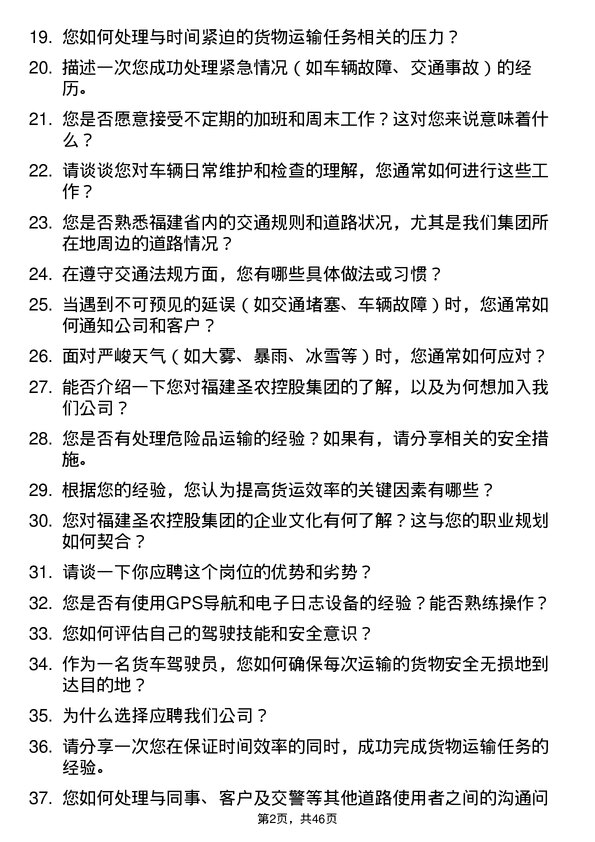 19. 您如何处理与时间紧迫的货物运输任务相关的压力？

20. 描述一次您成功处理紧急情况（如车辆故障、交通事故）的经历。

21. 您是否愿意接受不定期的加班和周末工作？这对您来说意味着什么？

22. 请谈谈您对车辆日常维护和检查的理解，您通常如何进行这些工作？

23. 您是否熟悉福建省内的交通规则和道路状况，尤其是我们集团所在地周边的道路情况？

24. 在遵守交通法规方面，您有哪些具体做法或习惯？

25. 当遇到不可预见的延误（如交通堵塞、车辆故障）时，您通常如何通知公司和客户？

26. 面对严峻天气（如大雾、暴雨、冰雪等）时，您通常如何应对？

27. 能否介绍一下您对福建圣农控股集团的了解，以及为何想加入我们公司？

28. 您是否有处理危险品运输的经验？如果有，请分享相关的安全措施。

29. 根据您的经验，您认为提高货运效率的关键因素有哪些？

30. 您对福建圣农控股集团的企业文化有何了解？这与您的职业规划如何契合？

31. 请谈一下你应聘这个岗位的优势和劣势？

32. 您是否有使用GPS导航和电子日志设备的经验？能否熟练操作？

33. 您如何评估自己的驾驶技能和安全意识？

34. 作为一名货车驾驶员，您如何确保每次运输的货物安全无损地到达目的地？

35. 为什么选择应聘我们公司？

36. 请分享一次您在保证时间效率的同时，成功完成货物运输任务的经验。

37. 您如何处理与同事、客户及交警等其他道路使用者之间的沟通问

第2页，共46页